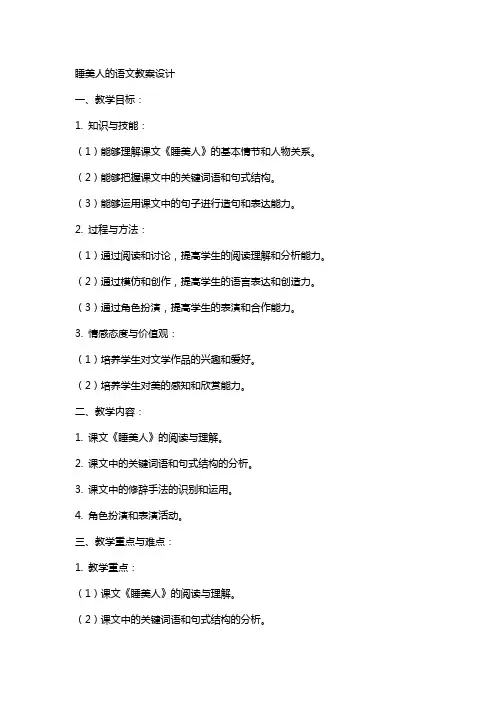 睡美人的语文教案设计

一、教学目标：

1. 知识与技能：

（1）能够理解课文《睡美人》的基本情节和人物关系。

（2）能够把握课文中的关键词语和句式结构。

（3）能够运用课文中的句子进行造句和表达能力。

2. 过程与方法：

（1）通过阅读和讨论，提高学生的阅读理解和分析能力。

（2）通过模仿和创作，提高学生的语言表达和创造力。

（3）通过角色扮演，提高学生的表演和合作能力。

3. 情感态度与价值观：

（1）培养学生对文学作品的兴趣和爱好。

（2）培养学生对美的感知和欣赏能力。

二、教学内容：

1. 课文《睡美人》的阅读与理解。

2. 课文中的关键词语和句式结构的分析。

3. 课文中的修辞手法的识别和运用。

4. 角色扮演和表演活动。

三、教学重点与难点：

1. 教学重点：

（1）课文《睡美人》的阅读与理解。

（2）课文中的关键词语和句式结构的分析。